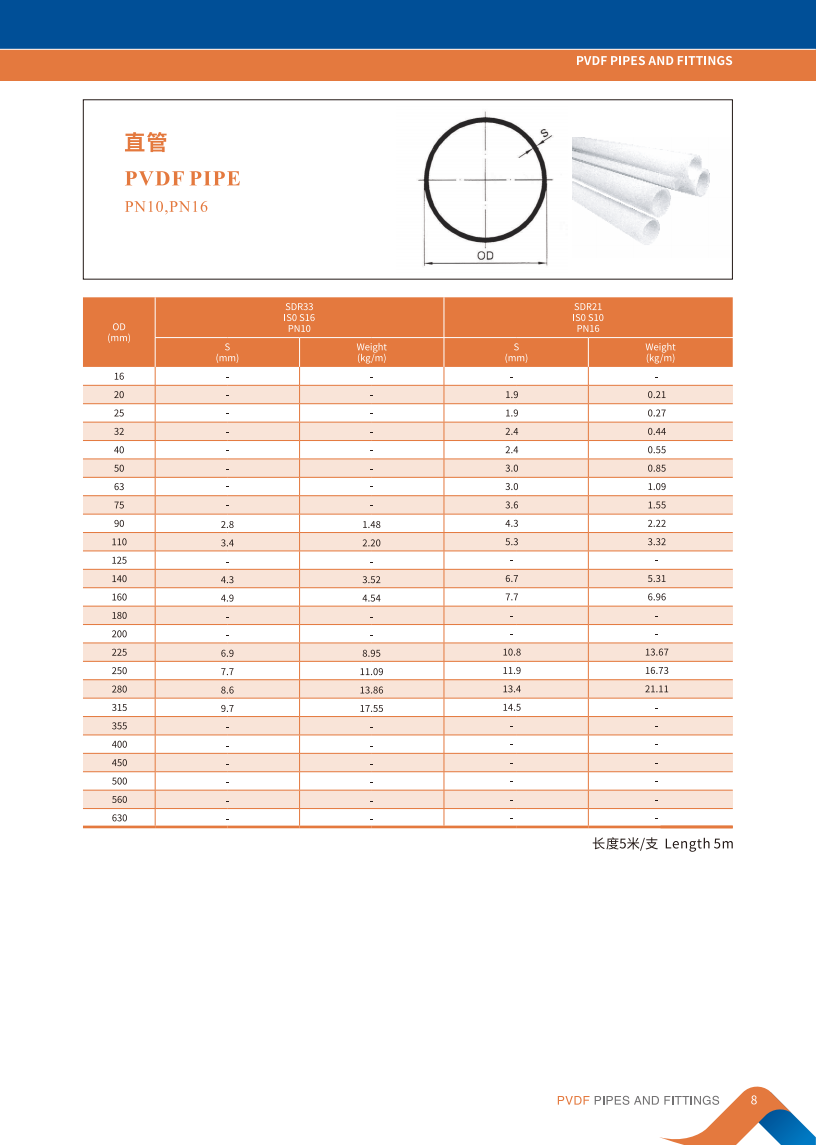 PVDF PIPES AND FITTINGS

直管

PVDF PIPE

PN10,PN16

S

OD

| OD (mm) | SDR33 IS0 S16 PN10 S (mm) | SDR33 IS0 S16 PN10 Weight (kg/m) | SDR21 IS0 S10 PN16 S (mm) | SDR21 IS0 S10 PN16 Weight (kg/m) |
|---|---|---|---|---|
| 16 | - | - | - | - |
| 20 | - | - | 1.9 | 0.21 |
| 25 | - | - | 1.9 | 0.27 |
| 32 | - | - | 2.4 | 0.44 |
| 40 | - | - | 2.4 | 0.55 |
| 50 | - | - | 3.0 | 0.85 |
| 63 | - | - | 3.0 | 1.09 |
| 75 | - | - | 3.6 | 1.55 |
| 90 | 2.8 | 1.48 | 4.3 | 2.22 |
| 110 | 3.4 | 2.20 | 5.3 | 3.32 |
| 125 | - | - | - | - |
| 140 | 4.3 | 3.52 | 6.7 | 5.31 |
| 160 | 4.9 | 4.54 | 7.7 | 6.96 |
| 180 | - | - | - | - |
| 200 | - | - | - | - |
| 225 | 6.9 | 8.95 | 10.8 | 13.67 |
| 250 | 7.7 | 11.09 | 11.9 | 16.73 |
| 280 | 8.6 | 13.86 | 13.4 | 21.11 |
| 315 | 9.7 | 17.55 | 14.5 | - |
| 355 | - | - | - | - |
| 400 | - | - | - | - |
| 450 | - | - | - | - |
| 500 | - | - | - | - |
| 560 | - | - | - | - |
| 630 | - | - | - | - |

长度5米/支 Length 5m

PVDF PIPES AND FITTINGS 8